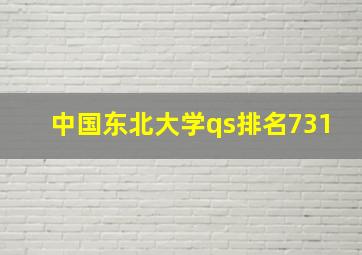 中国东北大学qs排名731